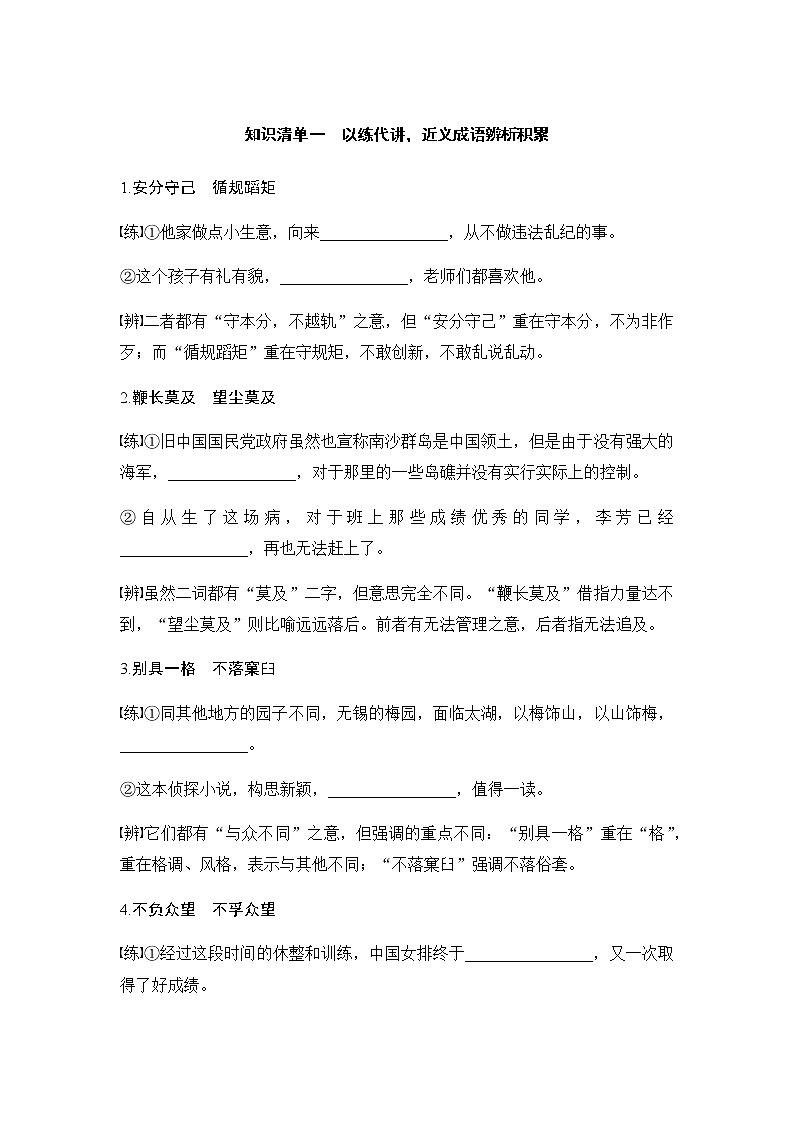 知识清单一　以练代讲，近义成语辨析积累

1.安分守己　循规蹈矩

[练]①他家做点小生意，向来________________，从不做违法乱纪的事。

②这个孩子有礼有貌，________________，老师们都喜欢他。

[辨]二者都有“守本分，不越轨”之意，但“安分守己”重在守本分，不为非作歹；而“循规蹈矩”重在守规矩，不敢创新，不敢乱说乱动。

2.鞭长莫及　望尘莫及

[练]①旧中国国民党政府虽然也宣称南沙群岛是中国领土，但是由于没有强大的海军，________________，对于那里的一些岛礁并没有实行实际上的控制。

②自从生了这场病，对于班上那些成绩优秀的同学，李芳已经________________，再也无法赶上了。

[辨]虽然二词都有“莫及”二字，但意思完全不同。“鞭长莫及”借指力量达不到，“望尘莫及”则比喻远远落后。前者有无法管理之意，后者指无法追及。

3.别具一格　不落窠臼

[练]①同其他地方的园子不同，无锡的梅园，面临太湖，以梅饰山，以山饰梅，________________。

②这本侦探小说，构思新颖，________________，值得一读。

[辨]它们都有“与众不同”之意，但强调的重点不同：“别具一格”重在“格”，重在格调、风格，表示与其他不同；“不落窠臼”强调不落俗套。

4.不负众望　不孚众望

[练]①经过这段时间的休整和训练，中国女排终于________________，又一次取得了好成绩。